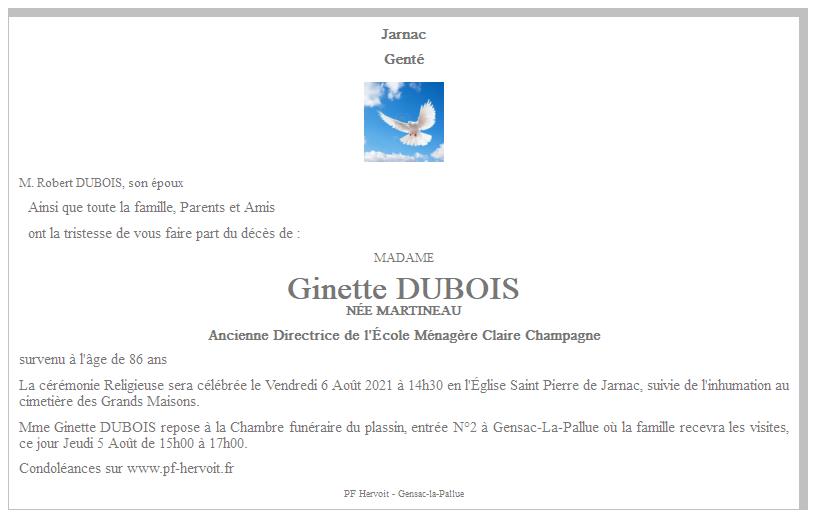 Jarnac

Genté

M. Robert DUBOIS, son époux

Ainsi que toute la famille, Parents et Amis

ont la tristesse de vous faire part du décès de :

MADAME

Ginette DUBOIS

NÉE MARTINEAU

Ancienne Directrice de l'École Ménagère Claire Champagne

survenu à l'âge de 86 ans

La cérémonie Religieuse sera célébrée le Vendredi 6 Août 2021 à 14h30 en l'Église Saint Pierre de Jarnac, suivie de l'inhumation au cimetière des Grands Maisons.

Mme Ginette DUBOIS repose à la Chambre funéraire du plassin, entrée N°2 à Gensac-La-Pallue où la famille recevra les visites, ce jour Jeudi 5 Août de 15h00 à 17h00.

Condoléances sur www.pf-hervoit.fr

PF Hervoit - Gensac-la-Pallue